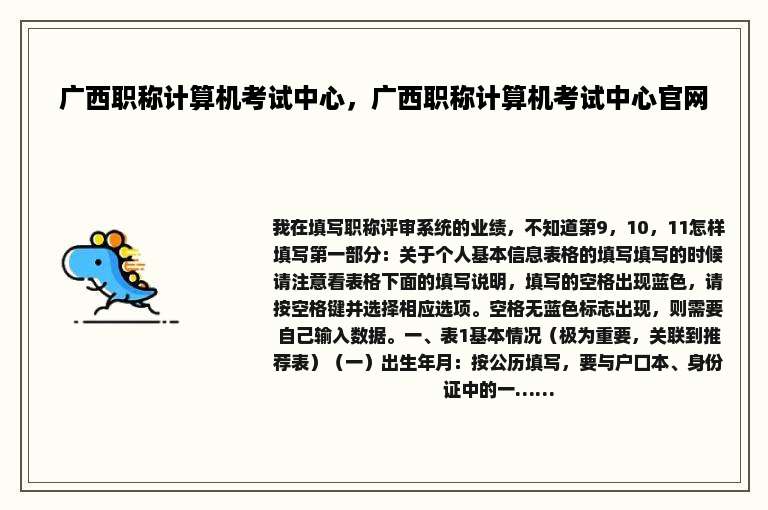 广西职称计算机考试中心，广西职称计算机考试中心官网

我在填写职称评审系统的业绩，不知道第9，10，11怎样填写第一部分：关于个人基本信息表格的填写填写的时候请注意看表格下面的填写说明，填写的空格出现蓝色，请按空格键并选择相应选项。空格无蓝色标志出现，则需要自己输入数据。一、表1基本情况（极为重要，关联到推荐表）（一）出生年月：按公历填写，要与户口本、身份证中的一......